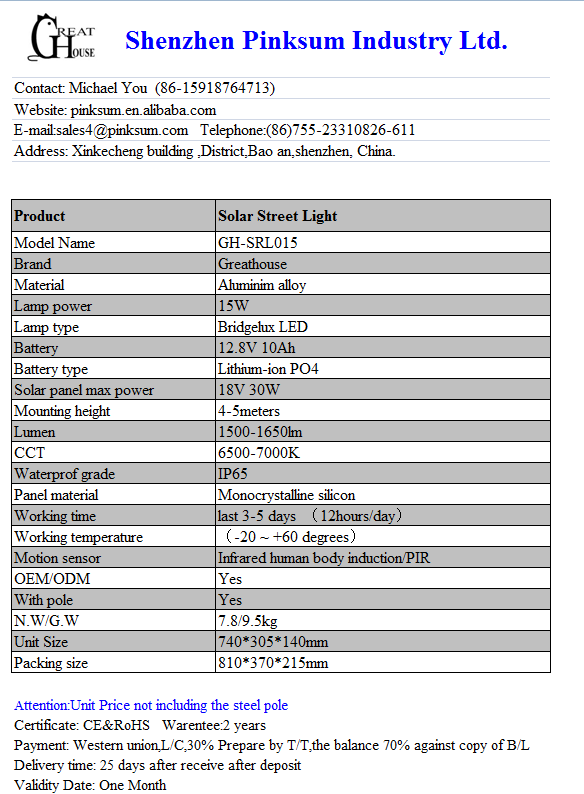 GREAT HOUSE

Shenzhen Pinksum Industry Ltd.

Contact: Michael You (86-15918764713)
Website: pinksum.en.alibaba.com
E-mail:sales4@pinksum.com Telephone:(86)755-23310826-611
Address: Xinkecheng building ,District,Bao an,shenzhen, China.

| Product | Solar Street Light |
|---|---|
| Model Name | GH-SRL015 |
| Brand | Greathouse |
| Material | Aluminim alloy |
| Lamp power | 15W |
| Lamp type | Bridgelux LED |
| Battery | 12.8V 10Ah |
| Battery type | Lithium-ion PO4 |
| Solar panel max power | 18V 30W |
| Mounting height | 4-5meters |
| Lumen | 1500-1650lm |
| CCT | 6500-7000K |
| Waterprof grade | IP65 |
| Panel material | Monocrystalline silicon |
| Working time | last 3-5 days （12hours/day） |
| Working temperature | （-20 ~ +60 degrees） |
| Motion sensor | Infrared human body induction/PIR |
| OEM/ODM | Yes |
| With pole | Yes |
| N.W/G.W | 7.8/9.5kg |
| Unit Size | 740*305*140mm |
| Packing size | 810*370*215mm |

Attention:Unit Price not including the steel pole
Certificate: CE&RoHS Warentee:2 years
Payment: Western union,L/C,30% Prepare by T/T,the balance 70% against copy of B/L
Delivery time: 25 days after receive after deposit
Validity Date: One Month